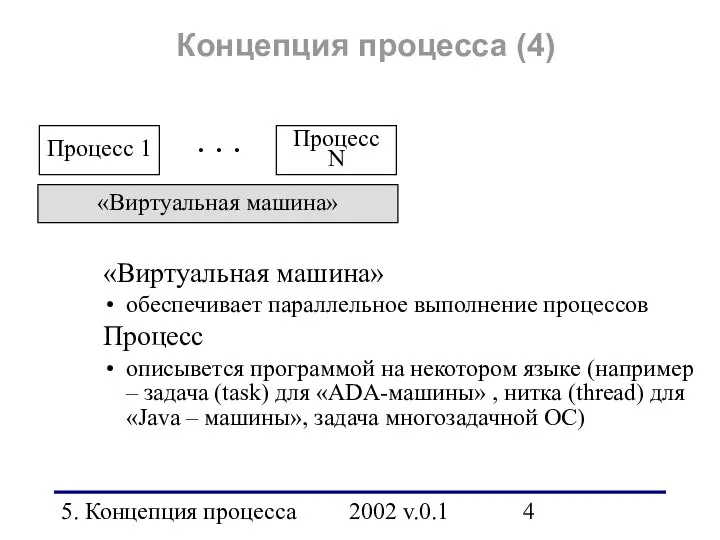 Концепция процесса (4)

Процесс 1

. . .

Процесс N

«Виртуальная машина»

«Виртуальная машина»

• обеспечивает параллельное выполнение процессов

Процесс

• описывется программой на некотором языке (например – задача (task) для «ADA-машины» , нитка (thread) для «Java – машины», задача многозадачной ОС)

5. Концепция процесса

2002 v.0.1

4